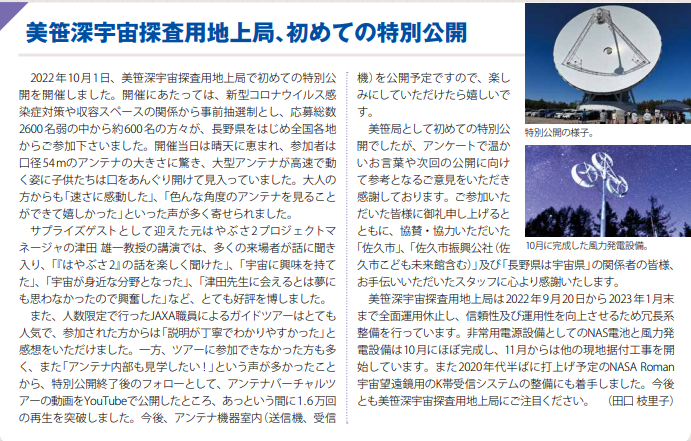 美笹深宇宙探査用地上局、初めての特別公開

2022年10月1日、美笹深宇宙探査用地上局で初めての特別公開を開催しました。開催にあたっては、新型コロナウイルス感染症対策や収容スペースの関係から事前抽選制とし、応募総数2600名弱の中から約600名の方々が、長野県をはじめ全国各地からご参加下さいました。開催当日は晴天に恵まれ、参加者は口径54mのアンテナの大きさに驚き、大型アンテナが高速で動く姿に子供たちは口をあんぐり開けて見入っていました。大人の方からも「速さに感動した」、「色んな角度のアンテナを見ることができて嬉しかった」といった声が多く寄せられました。

サプライズゲストとして迎えた元はやぶさ2プロジェクトマネージャの津田 雄一教授の講演では、多くの来場者が話に聞き入り、「『はやぶさ2』の話を楽しく聞けた」、「宇宙に興味を持てた」、「宇宙が身近な分野となった」、「津田先生に会えるとは夢にも思わなかったので興奮した」など、とても好評を博しました。

また、人数限定で行ったJAXA職員によるガイドツアーはとても人気で、参加された方からは「説明が丁寧でわかりやすかった」と感想をいただけました。一方、ツアーに参加できなかった方も多く、また「アンテナ内部も見学したい！」という声が多かったことから、特別公開終了後のフォローとして、アンテナバーチャルツアーの動画をYouTubeで公開したところ、あっという間に1.6万回の再生を突破しました。今後、アンテナ機器室内（送信機、受信機）を公開予定ですので、楽しみにしていただけたら嬉しいです。

美笹局として初めての特別公開でしたが、アンケートで温かいお言葉や次回の公開に向けて参考となるご意見をいただき感謝しております。ご参加いただいた皆様に御礼申し上げるとともに、協賛・協力いただいた「佐久市」、「佐久市振興公社（佐久市こども未来館含む）」及び「長野県は宇宙県」の関係者の皆様、お手伝いいただいたスタッフに心より感謝いたします。

美笹深宇宙探査用地上局は2022年9月20日から2023年1月末まで全面運用休止し、信頼性及び運用性を向上させるため冗長系整備を行っています。非常用電源設備としてのNAS電池と風力発電設備は10月にほぼ完成し、11月からは他の現地据付工事を開始しています。また2020年代半ばに打上げ予定のNASA Roman宇宙望遠鏡用のK帯受信システムの整備にも着手しました。今後とも美笹深宇宙探査用地上局にご注目ください。　（田口 枝里子）

特別公開の様子。

10月に完成した風力発電設備。